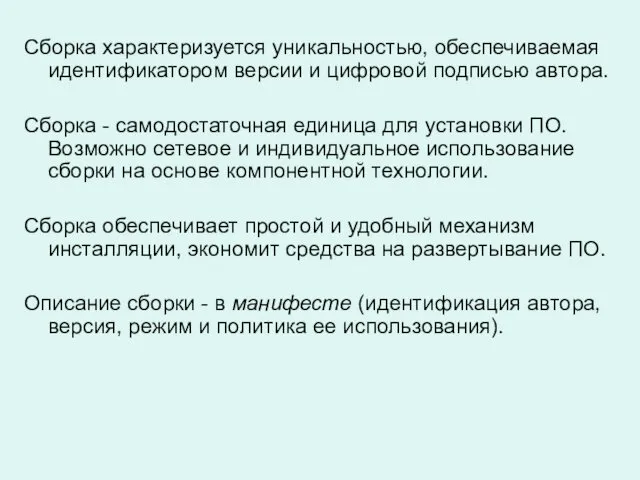 Сборка характеризуется уникальностью, обеспечиваемая идентификатором версии и цифровой подписью автора.

Сборка - самодостаточная единица для установки ПО. Возможно сетевое и индивидуальное использование сборки на основе компонентной технологии.

Сборка обеспечивает простой и удобный механизм инсталляции, экономит средства на развертывание ПО.

Описание сборки - в манифесте (идентификация автора, версия, режим и политика ее использования).